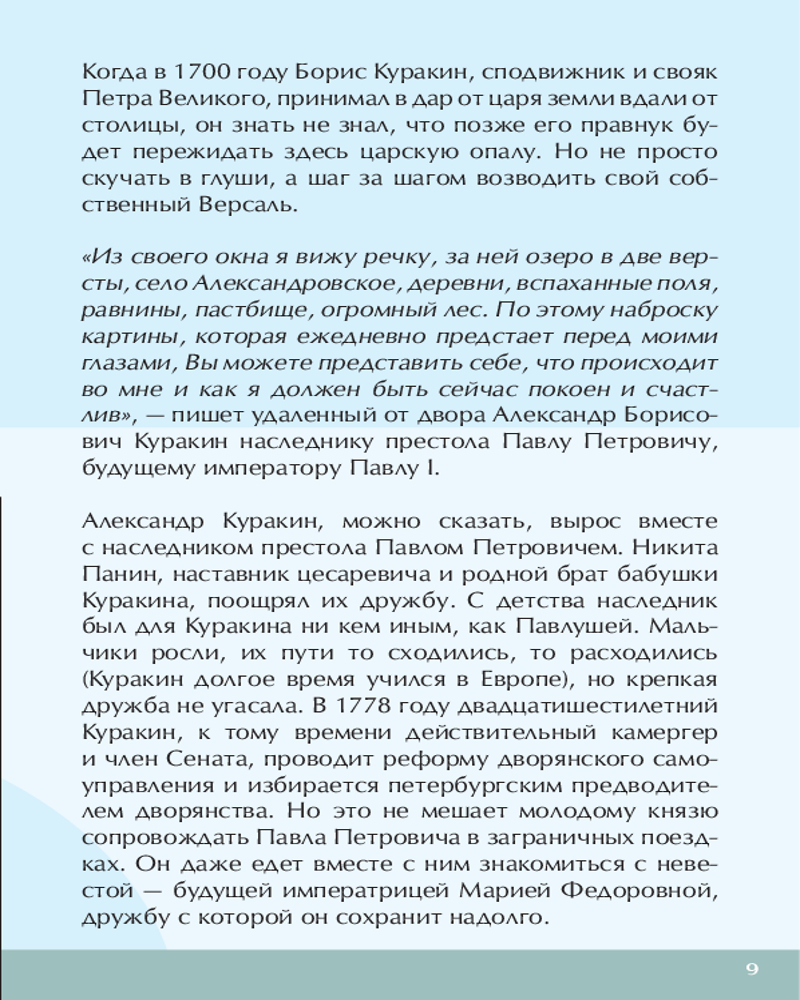 Когда в 1700 году Борис Куракин, сподвижник и свояк Петра Великого, принимал в дар от царя земли вдали от столицы, он знать не знал, что позже его правнук будет пережидать здесь царскую опалу. Но не просто скучать в глуши, а шаг за шагом возводить свой собственный Версаль.

«Из своего окна я вижу речку, за ней озеро в две версты, село Александровское, деревни, вспаханные поля, равнины, пастбище, огромный лес. По этому наброску картины, которая ежедневно предстает перед моими глазами, Вы можете представить себе, что происходит во мне и как я должен быть сейчас покоен и счастлив», — пишет удаленный от двора Александр Борисович Куракин наследнику престола Павлу Петровичу, будущему императору Павлу I.

Александр Куракин, можно сказать, вырос вместе с наследником престола Павлом Петровичем. Никита Панин, наставник цесаревича и родной брат бабушки Куракина, поощрял их дружбу. С детства наследник был для Куракина ни кем иным, как Павлушей. Мальчики росли, их пути то сходились, то расходились (Куракин долгое время учился в Европе), но крепкая дружба не угасала. В 1778 году двадцатишестилетний Куракин, к тому времени действительный камергер и член Сената, проводит реформу дворянского самоуправления и избирается петербургским предводителем дворянства. Но это не мешает молодому князю сопровождать Павла Петровича в заграничных поездках. Он даже едет вместе с ним знакомиться с невестой — будущей императрицей Марией Федоровной, дружбу с которой он сохранит надолго.

9